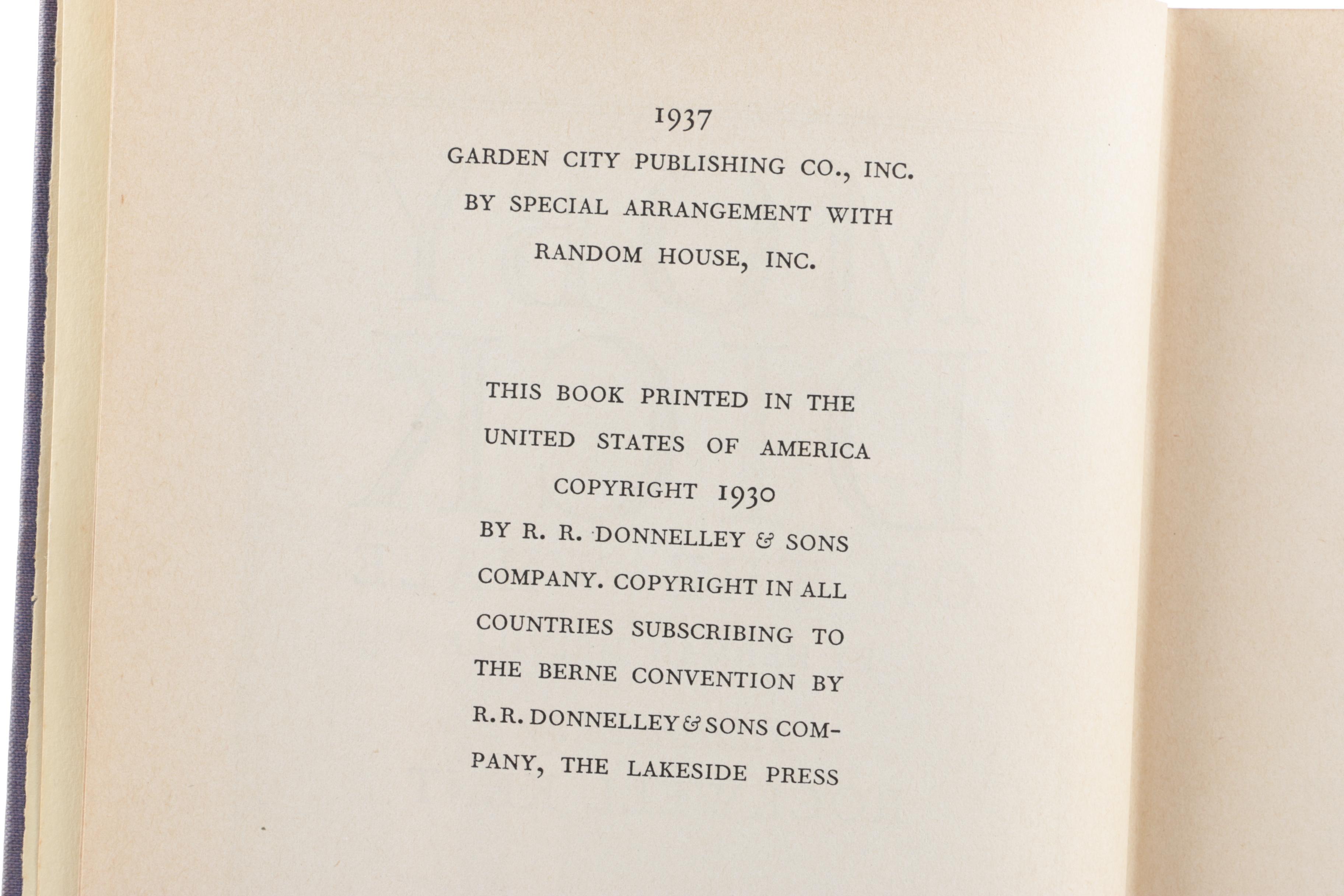 1937

GARDEN CITY PUBLISHING CO., INC.
BY SPECIAL ARRANGEMENT WITH
RANDOM HOUSE, INC.

THIS BOOK PRINTED IN THE UNITED STATES OF AMERICA COPYRIGHT 1930 BY R. R. DONNELLEY & SONS COMPANY. COPYRIGHT IN ALL COUNTRIES SUBSCRIBING TO THE BERNE CONVENTION BY R. R. DONNELLEY & SONS COMPANY, THE LAKESIDE PRESS